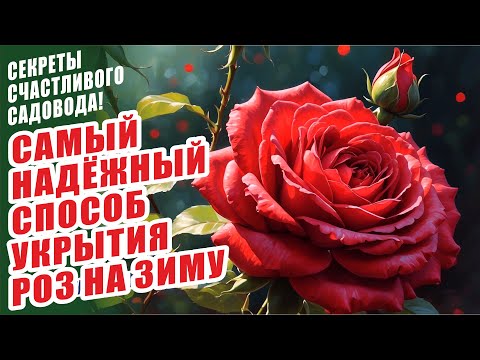 СЕКРЕТЫ СЧАСТЛИВОГО САДОВОДА!

САМЫЙ НАДЁЖНЫЙ СПОСОБ УКРЫТИЯ РОЗ НА ЗИМУ